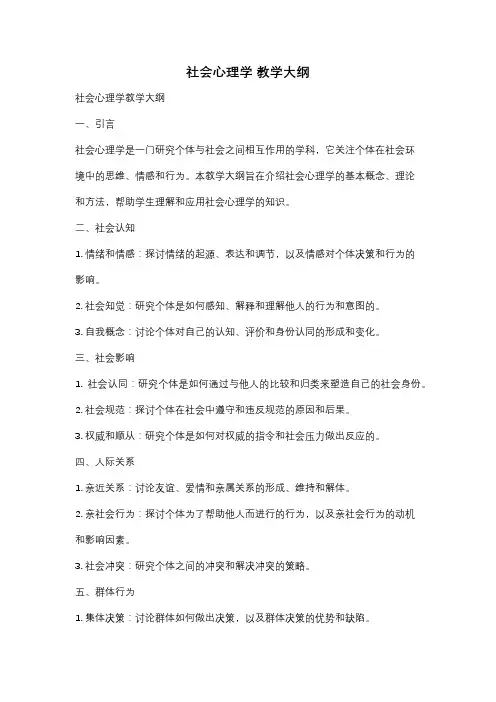 社会心理学 教学大纲

社会心理学教学大纲

一、引言

社会心理学是一门研究个体与社会之间相互作用的学科，它关注个体在社会环境中的思维、情感和行为。本教学大纲旨在介绍社会心理学的基本概念、理论和方法，帮助学生理解和应用社会心理学的知识。

二、社会认知

1. 情绪和情感：探讨情绪的起源、表达和调节，以及情感对个体决策和行为的影响。

2. 社会知觉：研究个体是如何感知、解释和理解他人的行为和意图的。

3. 自我概念：讨论个体对自己的认知、评价和身份认同的形成和变化。

三、社会影响

1. 社会认同：研究个体是如何通过与他人的比较和归类来塑造自己的社会身份。

2. 社会规范：探讨个体在社会中遵守和违反规范的原因和后果。

3. 权威和顺从：研究个体是如何对权威的指令和社会压力做出反应的。

四、人际关系

1. 亲近关系：讨论友谊、爱情和亲属关系的形成、维持和解体。

2. 亲社会行为：探讨个体为了帮助他人而进行的行为，以及亲社会行为的动机和影响因素。

3. 社会冲突：研究个体之间的冲突和解决冲突的策略。

五、群体行为

1. 集体决策：讨论群体如何做出决策，以及群体决策的优势和缺陷。